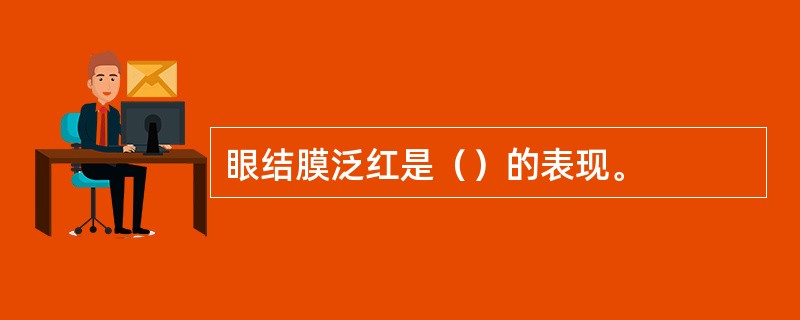 眼结膜泛红是（）的表现。